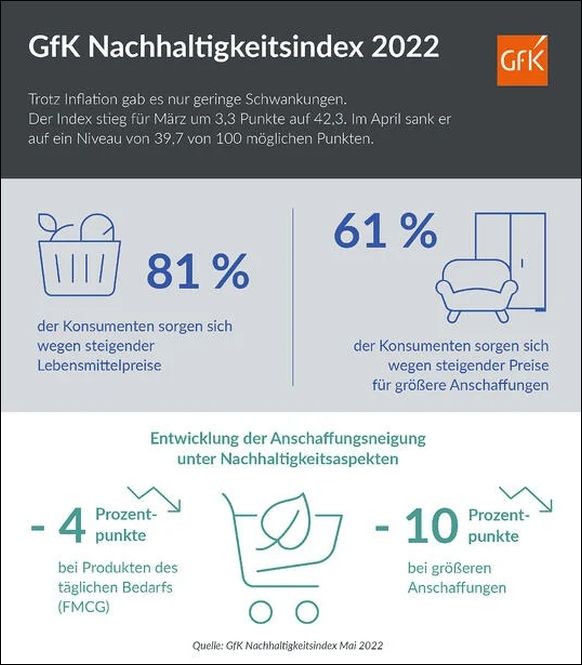 GfK Nachhaltigkeitsindex 2022

GfK

Trotz Inflation gab es nur geringe Schwankungen. Der Index stieg für März um 3,3 Punkte auf 42,3. Im April sank er auf ein Niveau von 39,7 von 100 möglichen Punkten.

81 %

der Konsumenten sorgen sich wegen steigender Lebensmittelpreise

61 %

der Konsumenten sorgen sich wegen steigender Preise für größere Anschaffungen

Entwicklung der Anschaffungsneigung unter Nachhaltigkeitsaspekten

- 4 Prozentpunkte

bei Produkten des täglichen Bedarfs (FMCG)

- 10 Prozentpunkte

bei größeren Anschaffungen

Quelle: GfK Nachhaltigkeitsindex Mai 2022